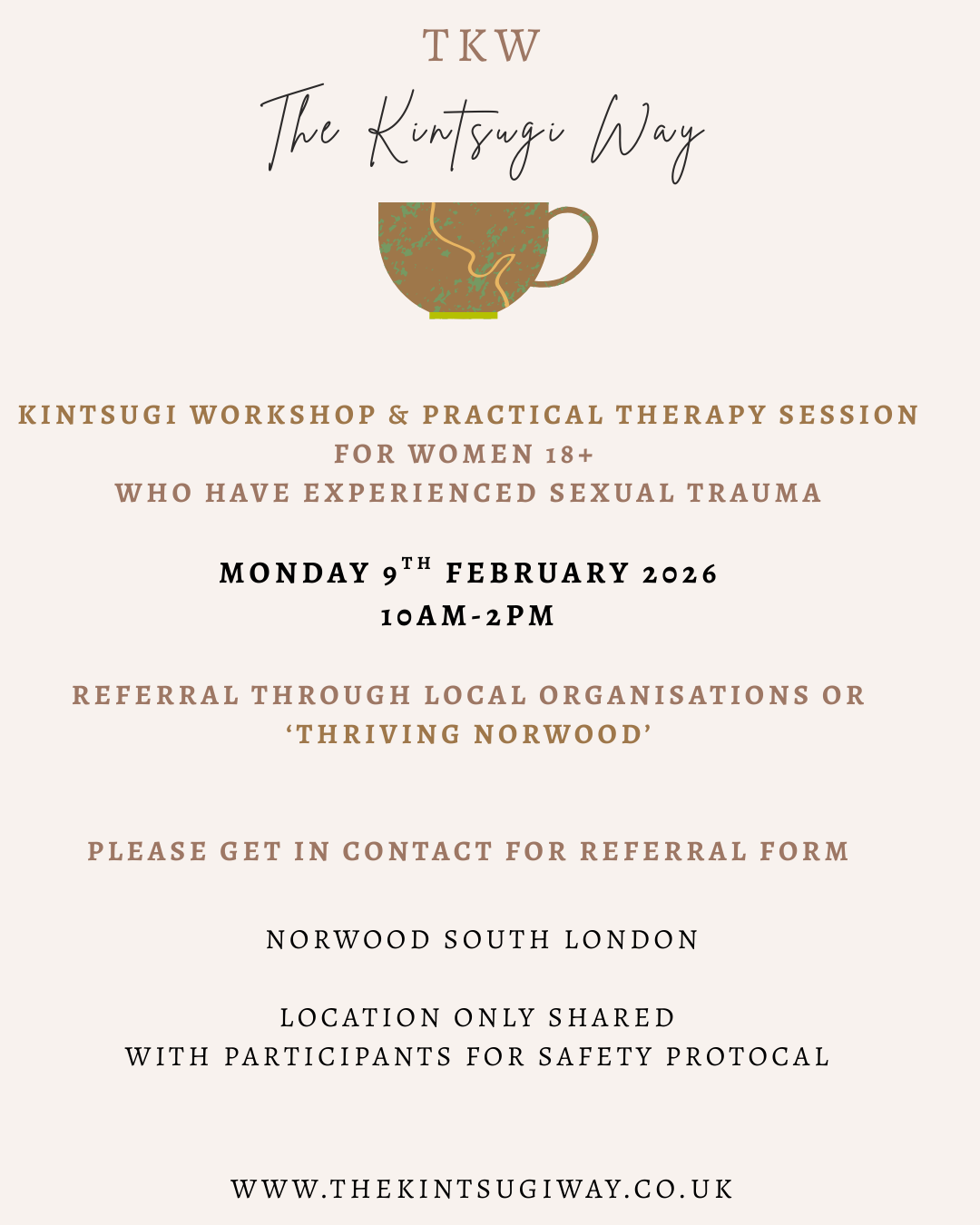 TKW

The Kintsugi Way

KINTSUGI WORKSHOP & PRACTICAL THERAPY SESSION
FOR WOMEN 18+
WHO HAVE EXPERIENCED SEXUAL TRAUMA

MONDAY 9TH FEBRUARY 2026
10AM-2PM

REFERRAL THROUGH LOCAL ORGANISATIONS OR 'THRIVING NORWOOD'

PLEASE GET IN CONTACT FOR REFERRAL FORM

NORWOOD SOUTH LONDON

LOCATION ONLY SHARED
WITH PARTICIPANTS FOR SAFETY PROTOCAL

WWW.THEKINTSUGIWAY.CO.UK